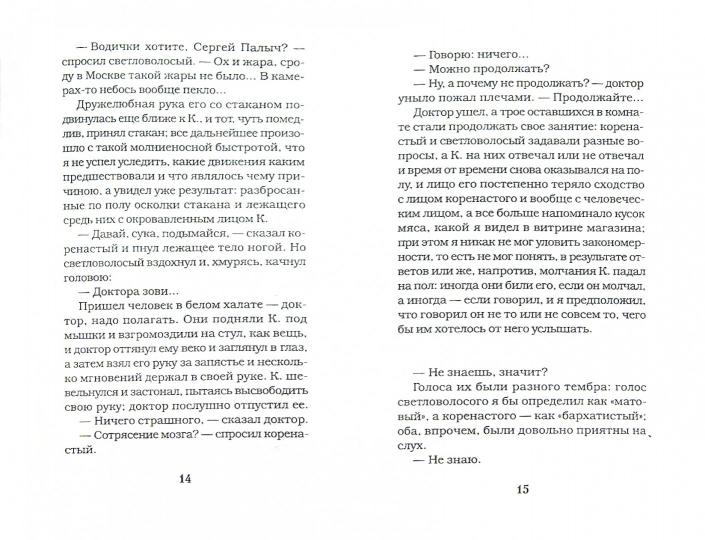 — Водички хотите, Сергей Палыч? — спросил светловолосый. — Ох и жара, сроду в Москве такой жары не было... В камерах-то небось вообще пекло...

Дружелюбная рука его со стаканом подвинулась еще ближе к К., и тот, чуть помедлив, принял стакан; все дальнейшее произошло с такой молниеносной быстротой, что я не успел уследить, какие движения каким предшествовали и что являлось чему причиною, а увидел уже результат: разбросанные по полу осколки стакана и лежащего средь них с окровавленным лицом К.

— Давай, сука, подымайся, — сказал коренастый и пнул лежащее тело ногой. Но светловолосый вздохнул и, хмурясь, качнул головою:

— Доктора зови...

Пришел человек в белом халате — доктор, надо полагать. Они подняли К. под мышки и взгромоздили на стул, как вещь, и доктор оттянул ему веко и заглянул в глаз, а затем взял его руку за запястье и несколько мгновений держал в своей руке. К. шевельнулся и застонал, пытаясь высвободить свою руку; доктор послушно отпустил ее.

— Ничего страшного, — сказал доктор.

— Сотрясение мозга? — спросил коренастый.

14

— Говорю: ничего...

— Можно продолжать?

— Ну, а почему не продолжать? — доктор уныло пожал плечами. — Продолжайте...

Доктор ушел, а трое оставшихся в комнате стали продолжать свое занятие: коренастый и светловолосый задавали разные вопросы, а К. на них отвечал или не отвечал и время от времени снова оказывался на полу, и лицо его постепенно теряло сходство с лицом коренастого и вообще с человеческим лицом, а все больше напоминало кусок мяса, какой я видел в витрине магазина; при этом я никак не мог уловить закономерности, то есть не мог понять, в результате ответов или же, напротив, молчания К. падал на пол: иногда они били его, если он молчал, а иногда — если говорил, и я предположил, что говорил он не то или не совсем то, чего бы им хотелось от него услышать.

— Не знаешь, значит?

Голоса их были разного тембра: голос светловолосого я бы определил как «матовый», а коренастого — как «бархатистый»; оба, впрочем, были довольно приятны на слух.

— Не знаю.

15